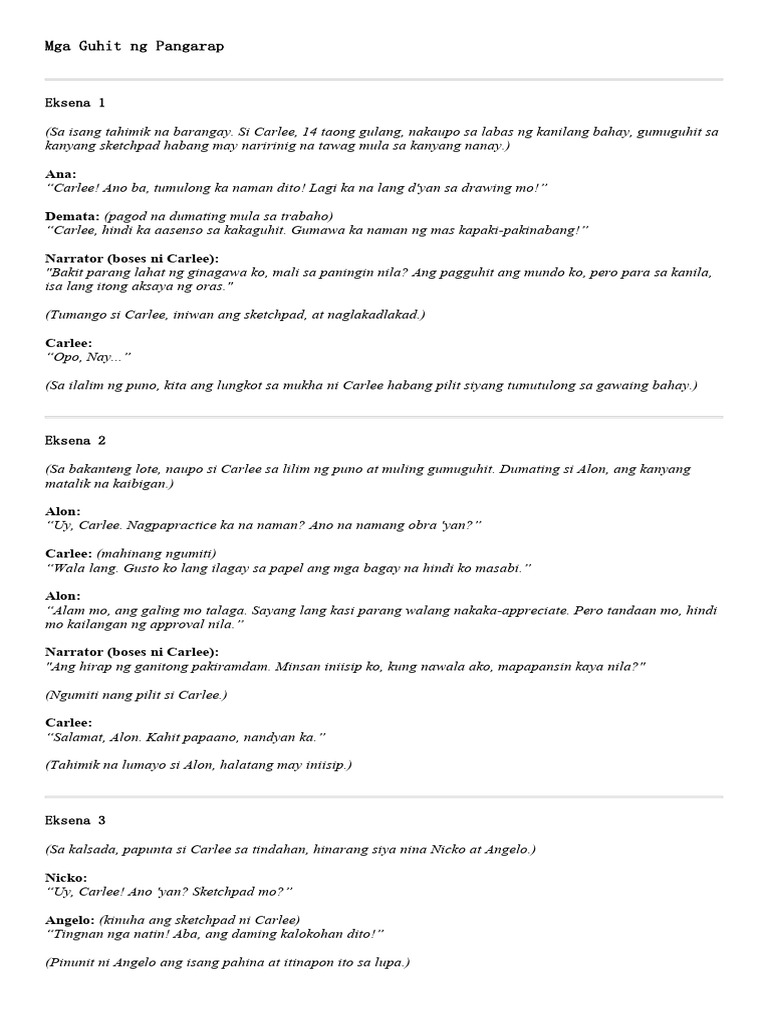 Mga Guhit ng Pangarap

Eksena 1

(Sa isang tahimik na barangay. Si Carlee, 14 taong gulang, nakaupo sa labas ng kanilang bahay, gumuguhit sa kanyang sketchpad habang may naririnig na tawag mula sa kanyang nanay.)

Ana:
"Carlee! Ano ba, tumulong ka naman dito! Lagi ka na lang d'yan sa drawing mo!"

Demata: (pagod na dumating mula sa trabaho)
"Carlee, hindi ka aasenso sa kakaguhit. Gumawa ka naman ng mas kapaki-pakinabang!"

Narrator (boses ni Carlee):
"Bakit parang lahat ng ginagawa ko, mali sa paningin nila? Ang pagguhit ang mundo ko, pero para sa kanila, isa lang itong aksaya ng oras."

(Tumango si Carlee, iniwan ang sketchpad, at naglakadlakad.)

Carlee:
"Opo, Nay..."

(Sa ilalim ng puno, kita ang lungkot sa mukha ni Carlee habang pilit siyang tumutulong sa gawaing bahay.)

Eksena 2

(Sa bakanteng lote, naupo si Carlee sa lilim ng puno at muling gumuguhit. Dumating si Alon, ang kanyang matalik na kaibigan.)

Alon:
"Uy, Carlee. Nagpapractice ka na naman? Ano na namang obra 'yan?"

Carlee: (mahinang ngumiti)
"Wala lang. Gusto ko lang ilagay sa papel ang mga bagay na hindi ko masabi."

Alon:
"Alam mo, ang galing mo talaga. Sayang lang kasi parang walang nakaka-appreciate. Pero tandaan mo, hindi mo kailangan ng approval nila."

Narrator (boses ni Carlee):
"Ang hirap ng ganitong pakiramdam. Minsan iniisip ko, kung nawala ako, mapapansin kaya nila?"

(Ngumiti nang pilit si Carlee.)

Carlee:
"Salamat, Alon. Kahit papaano, nandyan ka."

(Tahimik na lumayo si Alon, halatang may iniisip.)

Eksena 3

(Sa kalsada, papunta si Carlee sa tindahan, hinarang siya nina Nicko at Angelo.)

Nicko:
"Uy, Carlee! Ano 'yan? Sketchpad mo?"

Angelo: (kinuha ang sketchpad ni Carlee)
"Tingnan nga natin! Aba, ang daming kalokohan dito!"

(Pinunit ni Angelo ang isang pahina at itinapon ito sa lupa.)